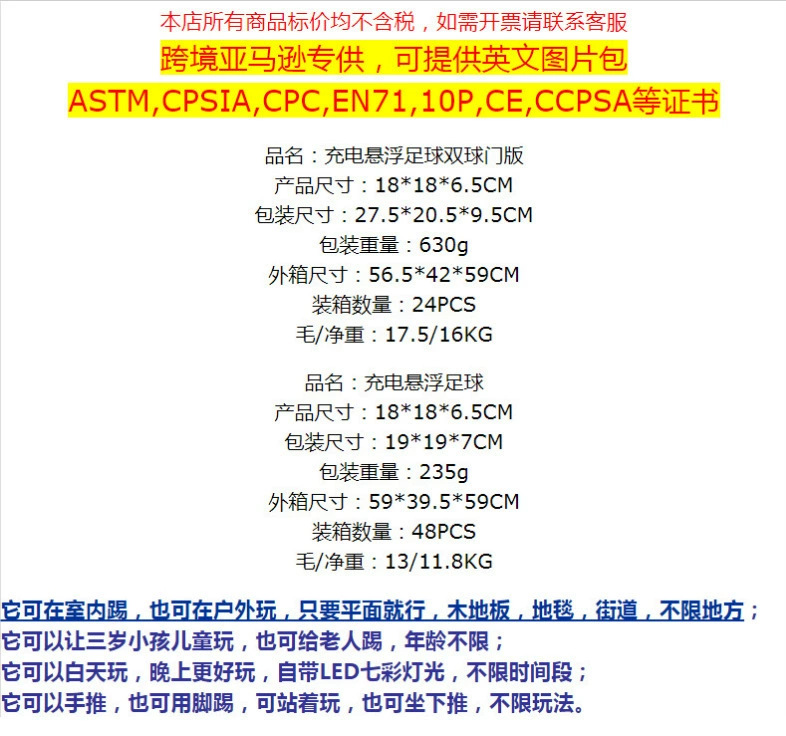 本店所有商品标价均不含税，如需开票请联系客服

跨境亚马逊专供，可提供英文图片包

ASTM,CPSIA,CPC,EN71,10P,CE,CCPSA等证书

品名：充电悬浮足球双球门版
产品尺寸：18*18*6.5CM
包装尺寸：27.5*20.5*9.5CM
包装重量：630g
外箱尺寸：56.5*42*59CM
装箱数量：24PCS
毛/净重：17.5/16KG

品名：充电悬浮足球
产品尺寸：18*18*6.5CM
包装尺寸：19*19*7CM
包装重量：235g
外箱尺寸：59*39.5*59CM
装箱数量：48PCS
毛/净重：13/11.8KG

它可在室内踢，也可在户外玩，只要平面就行，木地板，地毯，街道，不限地方；
它可以让三岁小孩儿童玩，也可给老人踢，年龄不限；
它可以白天玩，晚上更好玩，自带LED七彩灯光，不限时间段；
它可以手推，也可用脚踢，可站着玩，也可坐下推，不限玩法。